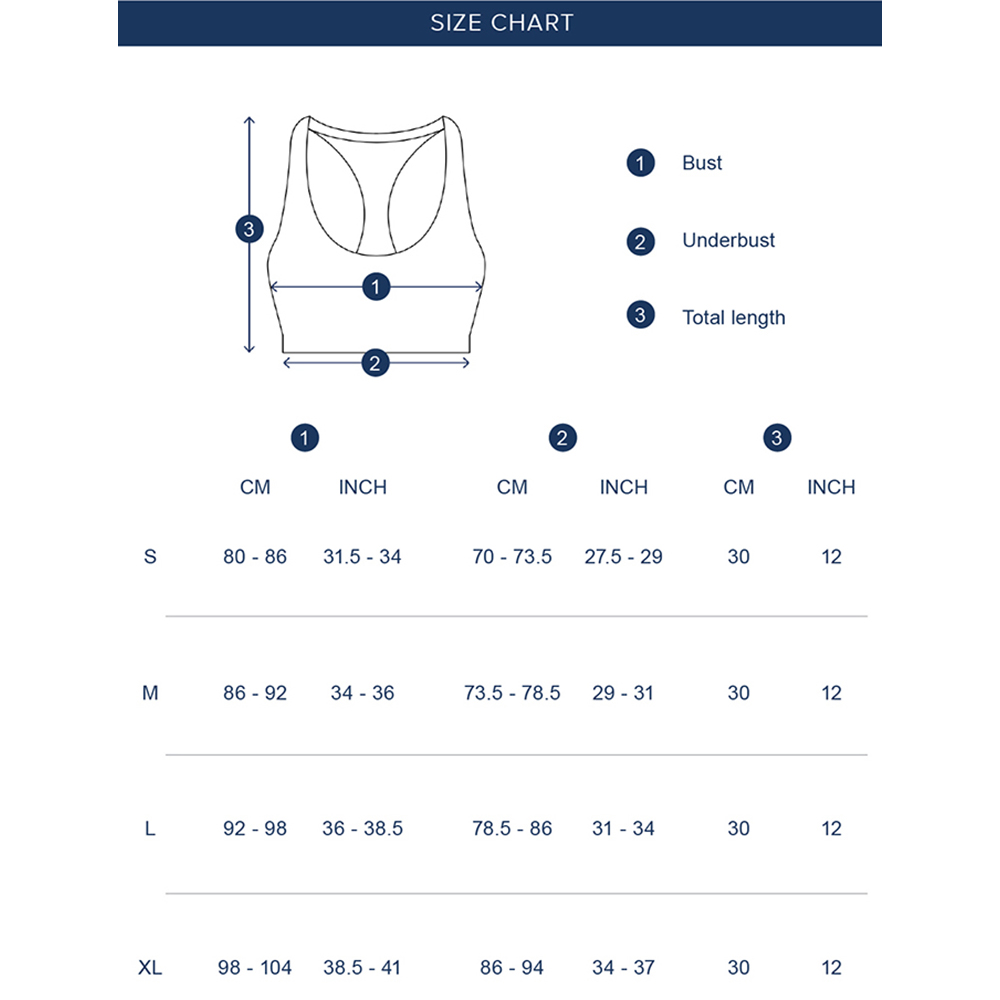 SIZE CHART

3
1
2

1 Bust

2 Underbust

3 Total length

| | 1 | | 2 | | 3 | |
|---|---|---|---|---|---|---|
| | CM | INCH | CM | INCH | CM | INCH |
| S | 80 - 86 | 31.5 - 34 | 70 - 73.5 | 27.5 - 29 | 30 | 12 |
| M | 86 - 92 | 34 - 36 | 73.5 - 78.5 | 29 - 31 | 30 | 12 |
| L | 92 - 98 | 36 - 38.5 | 78.5 - 86 | 31 - 34 | 30 | 12 |
| XL | 98 - 104 | 38.5 - 41 | 86 - 94 | 34 - 37 | 30 | 12 |